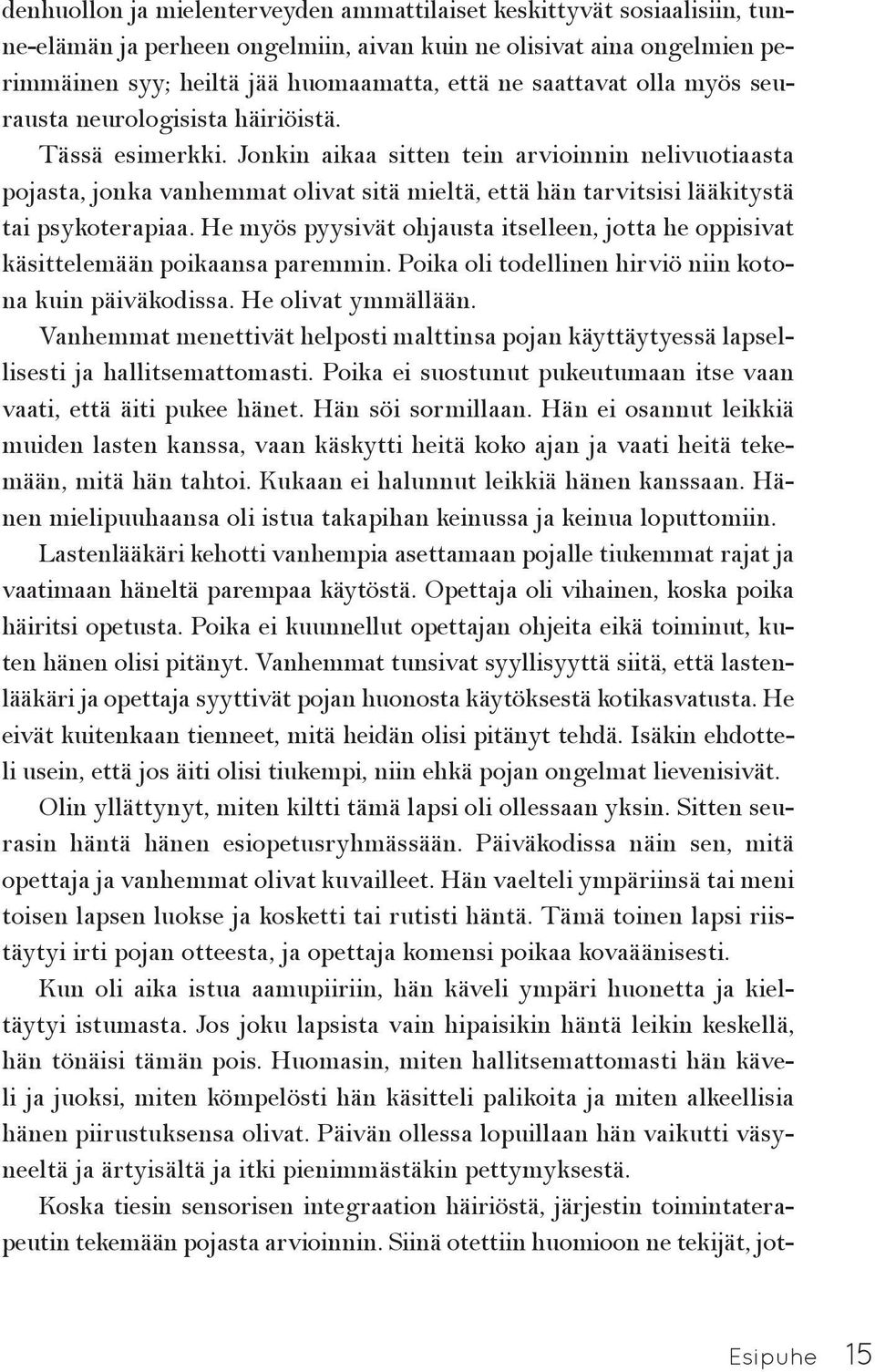 denhuollon ja mielenterveyden ammattilaiset keskittyvät sosiaalisiin, tunne-elämän ja perheen ongelmiin, aivan kuin ne olisivat aina ongelmien perimmäinen syy; heiltä jää huomaamatta, että ne saattavat olla myös seurausta neurologisista häiriöistä.

Tässä esimerkki. Jonkin aikaa sitten tein arvioinnin nelivuotiaasta pojasta, jonka vanhemmat olivat sitä mieltä, että hän tarvitsisi lääkitystä tai psykoterapiaa. He myös pyysivät ohjausta itselleen, jotta he oppisivat käsittelemään poikaansa paremmin. Poika oli todellinen hirviö niin kotona kuin päiväkodissa. He olivat ymmällään.

Vanhemmat menettivät helposti malttinsa pojan käyttäytyessä lapsellisesti ja hallitsemattomasti. Poika ei suostunut pukeutumaan itse vaan vaati, että äiti pukee hänet. Hän söi sormillaan. Hän ei osannut leikkiä muiden lasten kanssa, vaan käskytti heitä koko ajan ja vaati heitä tekemään, mitä hän tahtoi. Kukaan ei halunnut leikkiä hänen kanssaan. Hänen mielipuuhaansa oli istua takapihan keinussa ja keinua loputtomiin.

Lastenlääkäri kehotti vanhempia asettamaan pojalle tiukemmat rajat ja vaatimaan häneltä parempaa käytöstä. Opettaja oli vihainen, koska poika häiritsi opetusta. Poika ei kuunnellut opettajan ohjeita eikä toiminut, kuten hänen olisi pitänyt. Vanhemmat tunsivat syyllisyyttä siitä, että lastenlääkäri ja opettaja syyttivät pojan huonosta käytöksestä kotikasvatusta. He eivät kuitenkaan tienneet, mitä heidän olisi pitänyt tehdä. Isäkin ehdotteli usein, että jos äiti olisi tiukempi, niin ehkä pojan ongelmat lievenisivät.

Olin yllättynyt, miten kiltti tämä lapsi oli ollessaan yksin. Sitten seurasin häntä hänen esiopetusryhmässään. Päiväkodissa näin sen, mitä opettaja ja vanhemmat olivat kuvailleet. Hän vaelteli ympäriinsä tai meni toisen lapsen luokse ja kosketti tai rutisti häntä. Tämä toinen lapsi riistäytyi irti pojan otteesta, ja opettaja komensi poikaa kovaäänisesti.

Kun oli aika istua aamupiiriin, hän käveli ympäri huonetta ja kieltäytyi istumasta. Jos joku lapsista vain hipaisikin häntä leikin keskellä, hän tönäisi tämän pois. Huomasin, miten hallitsemattomasti hän käveli ja juoksi, miten kömpelösti hän käsitteli palikoita ja miten alkeellisia hänen piirustuksensa olivat. Päivän ollessa lopuillaan hän vaikutti väsyneeltä ja ärtyisältä ja itki pienimmästäkin pettymyksestä.

Koska tiesin sensorisen integraation häiriöstä, järjestin toimintaterapeutin tekemään pojasta arvioinnin. Siinä otettiin huomioon ne tekijät, jot-

Esipuhe 15